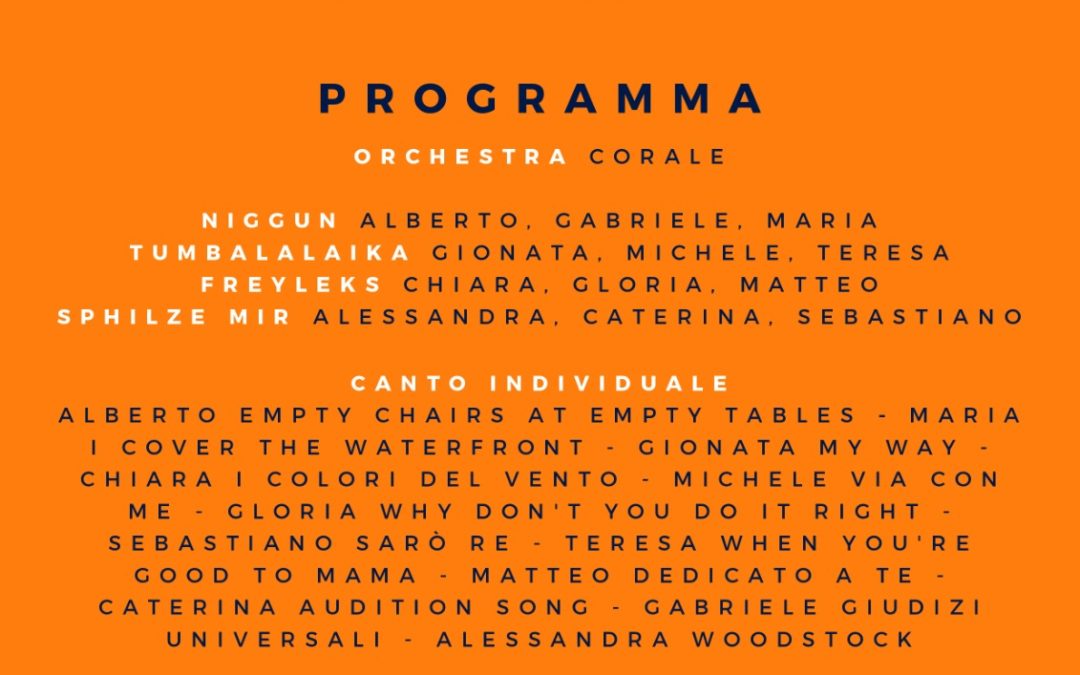 PROGRAMMA

ORCHESTRA CORALE

NIGGUN ALBERTO, GABRIELE, MARIA
TUMBALALAIKA GIONATA, MICHELE, TERESA
FREYLEKS CHIARA, GLORIA, MATTEO
SPHILZE MIR ALESSANDRA, CATERINA, SEBASTIANO

CANTO INDIVIDUALE
ALBERTO EMPTY CHAIRS AT EMPTY TABLES - MARIA I COVER THE WATERFRONT - GIONATA MY WAY - CHIARA I COLORI DEL VENTO - MICHELE VIA CON ME - GLORIA WHY DON'T YOU DO IT RIGHT - SEBASTIANO SARÒ RE - TERESA WHEN YOU'RE GOOD TO MAMA - MATTEO DEDICATO A TE - CATERINA AUDITION SONG - GABRIELE GIUDIZI UNIVERSALI - ALESSANDRA WOODSTOCK